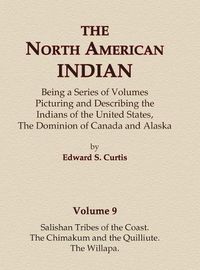 THE
NORTH AMERICAN
INDIAN

Being a Series of Volumes Picturing and Describing the Indians of the United States, The Dominion of Canada and Alaska

by
Edward S. Curtis

Volume 9

Salishan Tribes of the Coast.
The Chimakum and the Quilliute.
The Willapa.